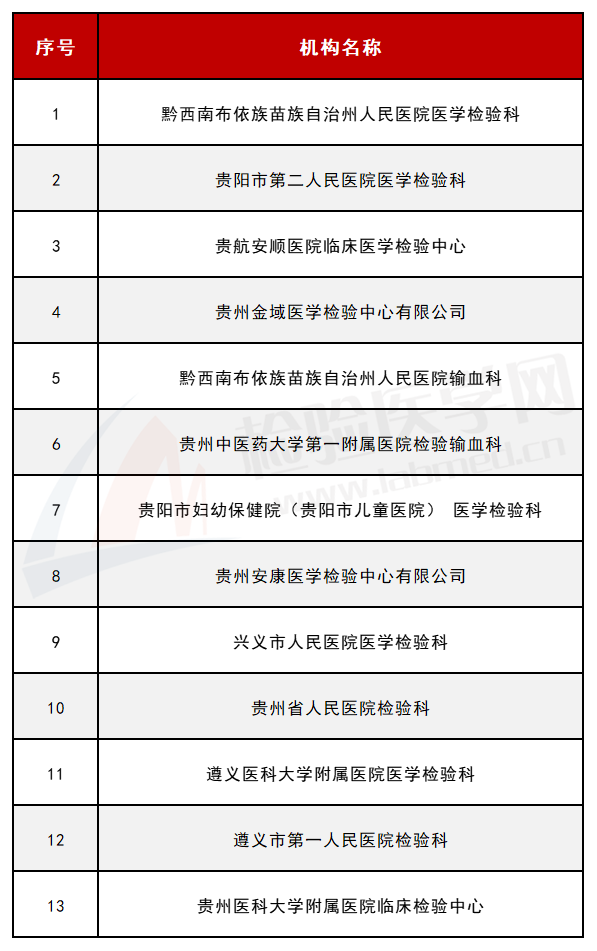 | 序号 | 机构名称 |
|---|---|
| 1 | 黔西南布依族苗族自治州人民医院医学检验科 |
| 2 | 贵阳市第二人民医院医学检验科 |
| 3 | 贵航安顺医院临床医学检验中心 |
| 4 | 贵州金域医学检验中心有限公司 |
| 5 | 黔西南布依族苗族自治州人民医院输血科 |
| 6 | 贵州中医药大学第一附属医院检验输血科 |
| 7 | 贵阳市妇幼保健院（贵阳市儿童医院） 医学检验科 |
| 8 | 贵州安康医学检验中心有限公司 |
| 9 | 兴义市人民医院医学检验科 |
| 10 | 贵州省人民医院检验科 |
| 11 | 遵义医科大学附属医院医学检验科 |
| 12 | 遵义市第一人民医院检验科 |
| 13 | 贵州医科大学附属医院临床检验中心 |

检验医学网
www.labmed.cn